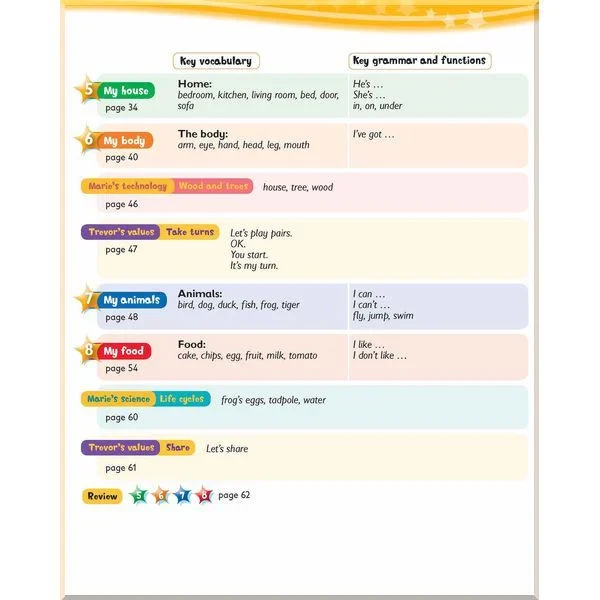 Key vocabulary

Key grammar and functions

5 My house
page 34

Home:
bedroom, kitchen, living room, bed, door, sofa

He's …
She's …
in, on, under

6 My body
page 40

The body:
arm, eye, hand, head, leg, mouth

I've got …

Marie's technology Wood and trees
page 46

house, tree, wood

Trevor's values Take turns
page 47

Let's play pairs.
OK.
You start.
It's my turn.

7 My animals
page 48

Animals:
bird, dog, duck, fish, frog, tiger

I can …
I can't …
fly, jump, swim

8 My food
page 54

Food:
cake, chips, egg, fruit, milk, tomato

I like …
I don't like …

Marie's science Life cycles
page 60

frog's eggs, tadpole, water

Trevor's values Share
page 61

Let's share

Review 5 6 7 8 page 62